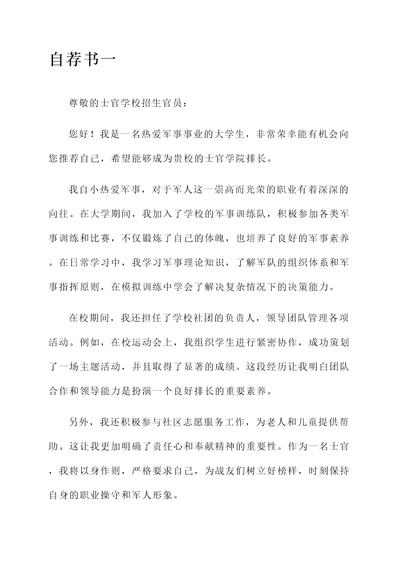 自荐书一

尊敬的士官学校招生官员：

您好！我是一名热爱军事事业的大学生，非常荣幸能有机会向您推荐自己，希望能够成为贵校的士官学院排长。

我自小热爱军事，对于军人这一崇高而光荣的职业有着深深的向往。在大学期间，我加入了学校的军事训练队，积极参加各类军事训练和比赛，不仅锻炼了自己的体魄，也培养了良好的军事素养。在日常学习中，我学习军事理论知识，了解军队的组织体系和军事指挥原则，在模拟训练中学会了解决复杂情况下的决策能力。

在校期间，我还担任了学校社团的负责人，领导团队管理各项活动。例如，在校运动会上，我组织学生进行紧密协作，成功策划了一场主题活动，并且取得了显著的成绩。这段经历让我明白团队合作和领导能力是扮演一个良好排长的重要素养。

另外，我还积极参与社区志愿服务工作，为老人和儿童提供帮助。这让我更加明确了责任心和奉献精神的重要性。作为一名士官，我将以身作则，严格要求自己，为战友们树立好榜样，时刻保持自身的职业操守和军人形象。